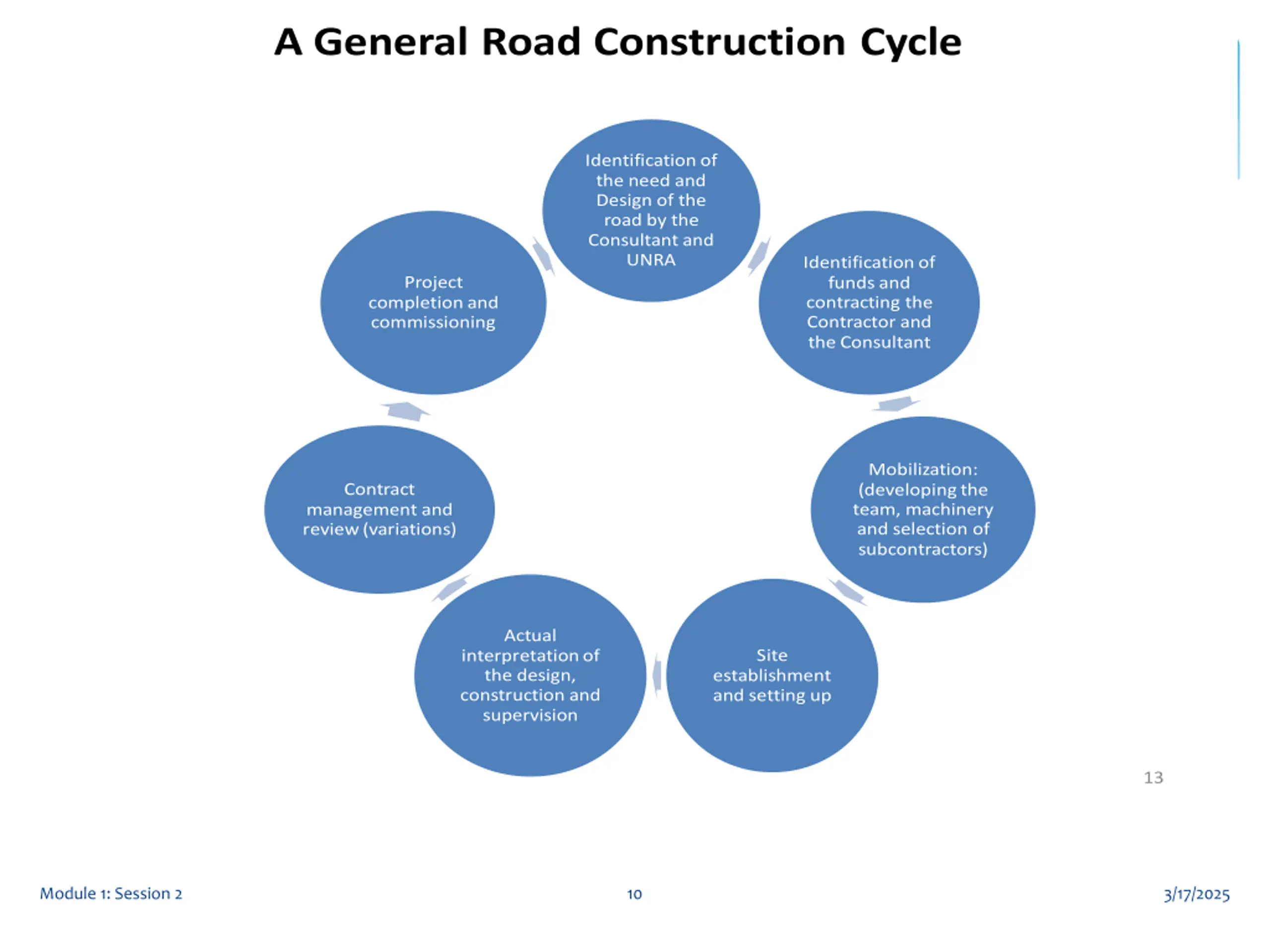 A General Road Construction Cycle

Identification of the need and Design of the road by the Consultant and UNRA

Identification of funds and contracting the Contractor and the Consultant

Mobilization: (developing the team, machinery and selection of subcontractors)

Site establishment and setting up

Actual interpretation of the design, construction and supervision

Contract management and review (variations)

Project completion and commissioning

13

Module 1: Session 2

10

3/17/2025